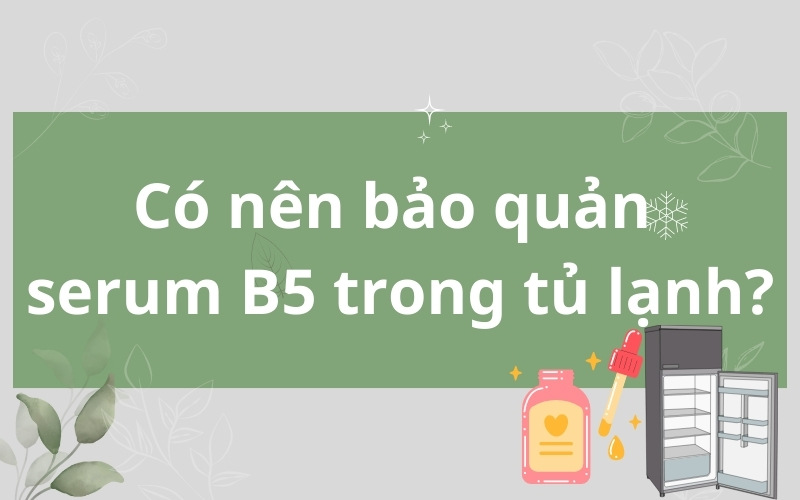 Có nên bảo quản serum B5 trong tủ lạnh?